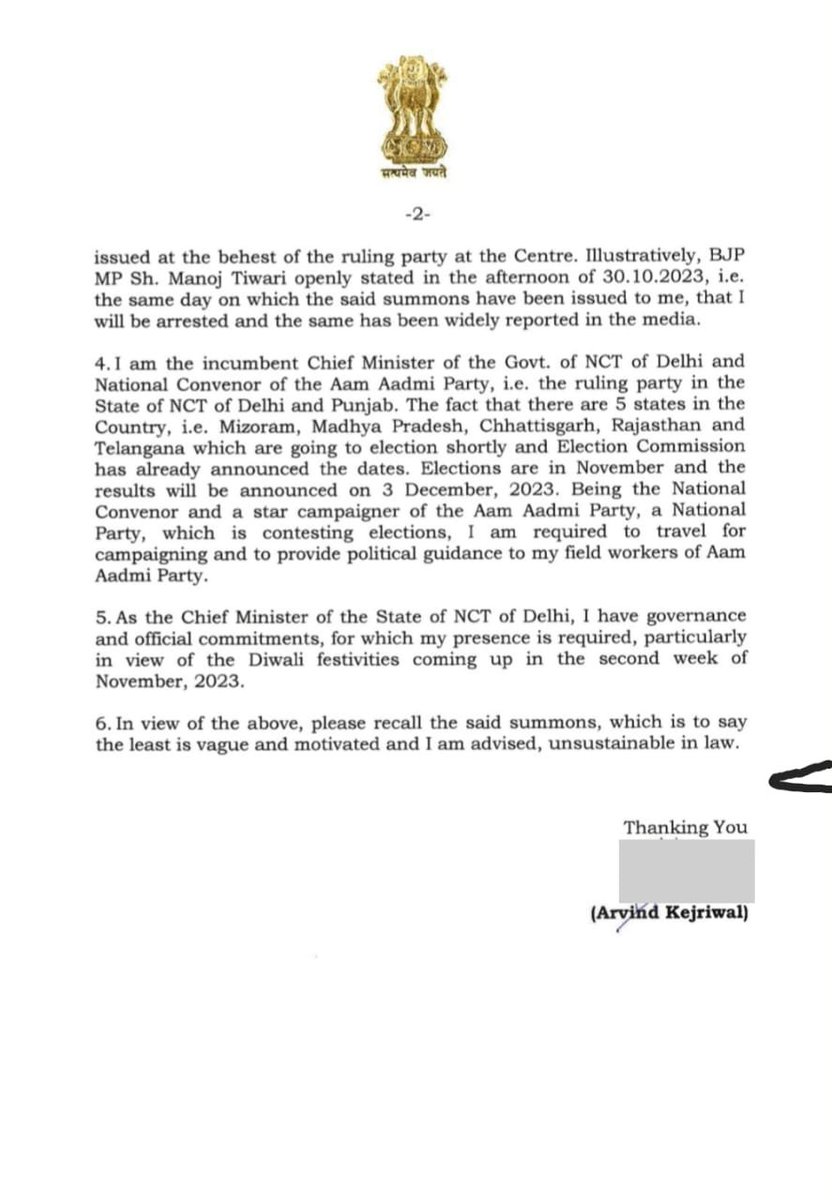 सत्यमेव जयते

-2-

issued at the behest of the ruling party at the Centre. Illustratively, BJP MP Sh. Manoj Tiwari openly stated in the afternoon of 30.10.2023, i.e. the same day on which the said summons have been issued to me, that I will be arrested and the same has been widely reported in the media.

4. I am the incumbent Chief Minister of the Govt. of NCT of Delhi and National Convenor of the Aam Aadmi Party, i.e. the ruling party in the State of NCT of Delhi and Punjab. The fact that there are 5 states in the Country, i.e. Mizoram, Madhya Pradesh, Chhattisgarh, Rajasthan and Telangana which are going to election shortly and Election Commission has already announced the dates. Elections are in November and the results will be announced on 3 December, 2023. Being the National Convenor and a star campaigner of the Aam Aadmi Party, a National Party, which is contesting elections, I am required to travel for campaigning and to provide political guidance to my field workers of Aam Aadmi Party.

5. As the Chief Minister of the State of NCT of Delhi, I have governance and official commitments, for which my presence is required, particularly in view of the Diwali festivities coming up in the second week of November, 2023.

6. In view of the above, please recall the said summons, which is to say the least is vague and motivated and I am advised, unsustainable in law.

Thanking You

(Arvind Kejriwal)